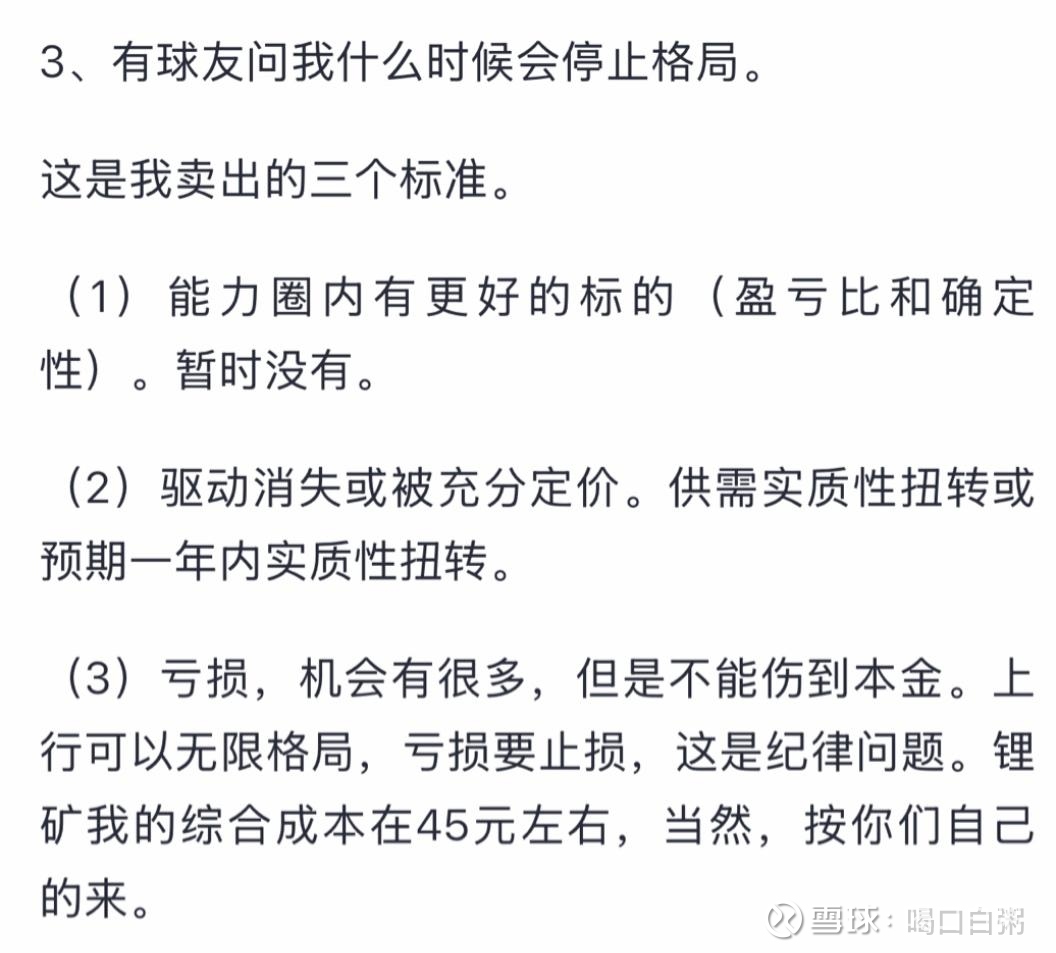 3、有球友问我什么时候会停止格局。

这是我卖出的三个标准。

（1）能力圈内有更好的标的（盈亏比和确定性）。暂时没有。

（2）驱动消失或被充分定价。供需实质性扭转或预期一年内实质性扭转。

（3）亏损，机会有很多，但是不能伤到本金。上行可以无限格局，亏损要止损，这是纪律问题。锂矿我的综合成本在45元左右，当然，按你们自己的来。

雪球：喝口白粥